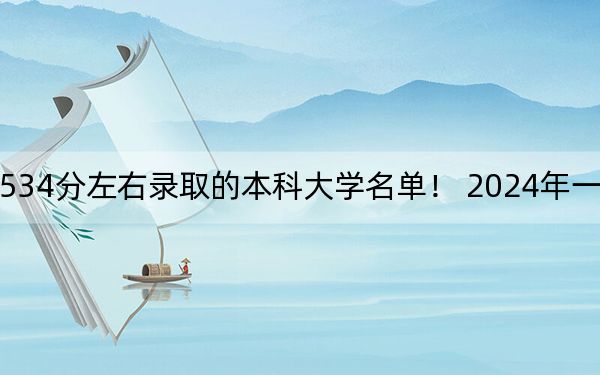 534分左右录取的本科大学名单！ 2024年一